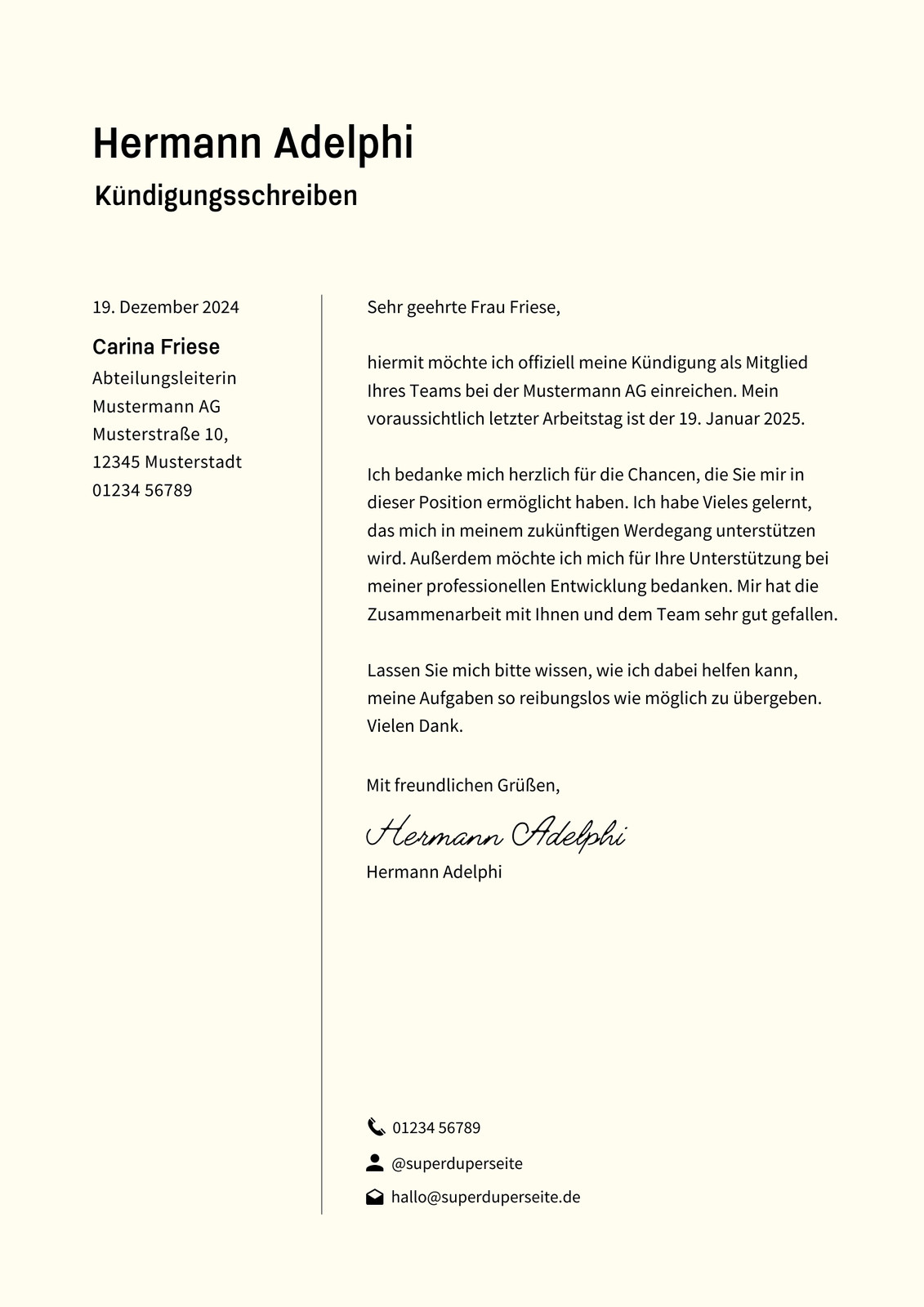 Hermann Adelphi

Kündigungsschreiben

19. Dezember 2024

Carina Friese

Abteilungsleiterin
Mustermann AG
Musterstraße 10,
12345 Musterstadt
01234 56789

Sehr geehrte Frau Friese,

hiermit möchte ich offiziell meine Kündigung als Mitglied Ihres Teams bei der Mustermann AG einreichen. Mein voraussichtlich letzter Arbeitstag ist der 19. Januar 2025.

Ich bedanke mich herzlich für die Chancen, die Sie mir in dieser Position ermöglicht haben. Ich habe Vieles gelernt, das mich in meinem zukünftigen Werdegang unterstützen wird. Außerdem möchte ich mich für Ihre Unterstützung bei meiner professionellen Entwicklung bedanken. Mir hat die Zusammenarbeit mit Ihnen und dem Team sehr gut gefallen.

Lassen Sie mich bitte wissen, wie ich dabei helfen kann, meine Aufgaben so reibungslos wie möglich zu übergeben. Vielen Dank.

Mit freundlichen Grüßen,

Hermann Adelphi

Hermann Adelphi

01234 56789

@superduperseite

hallo@superduperseite.de